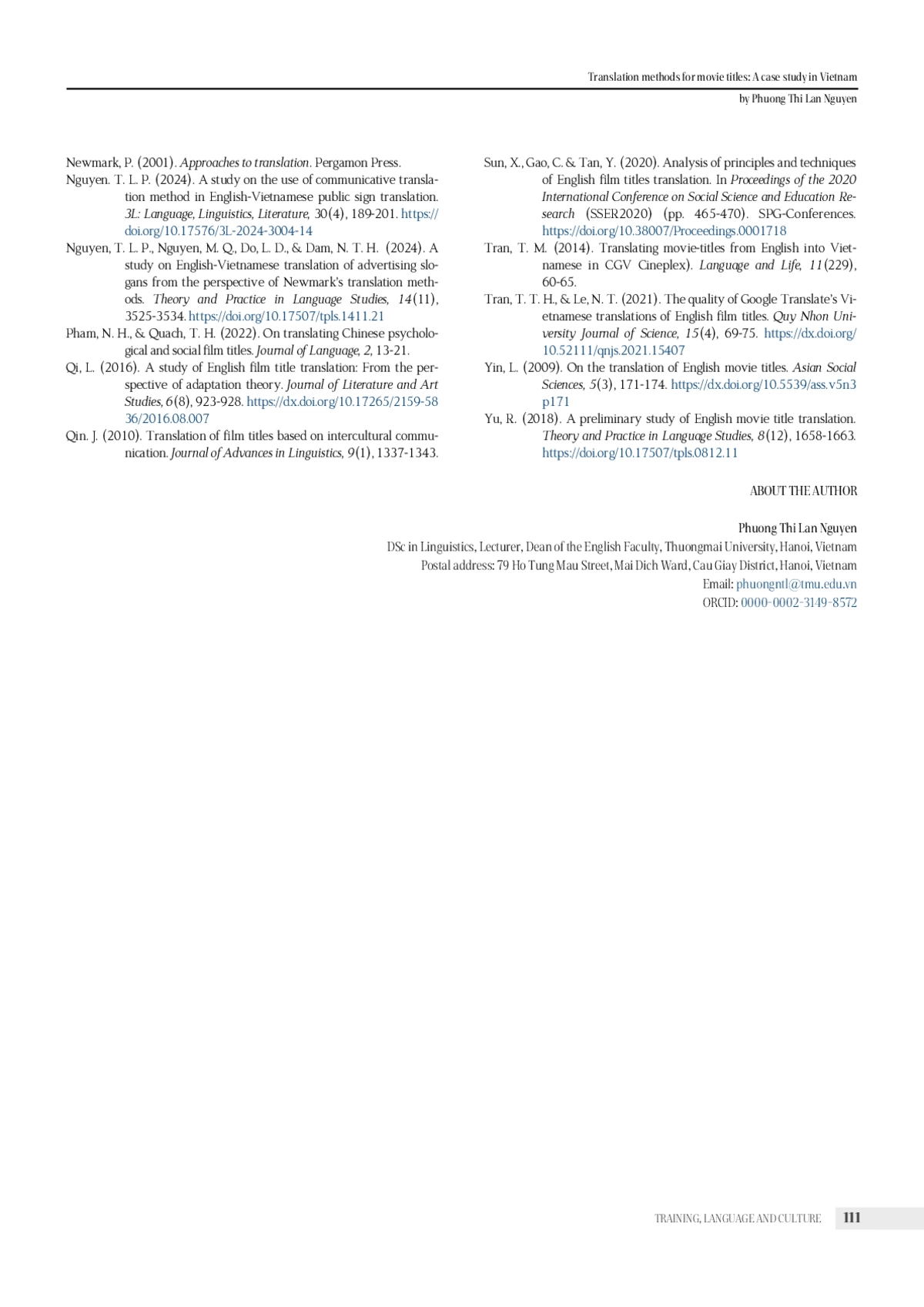 Translation methods for movie titles: A case study in Vietnam
by Phuong Thi Lan Nguyen

Newmark, P. (2001). Approaches to translation. Pergamon Press.

Nguyen. T. L. P. (2024). A study on the use of communicative translation method in English-Vietnamese public sign translation. 3L: Language, Linguistics, Literature, 30(4), 189-201. https://doi.org/10.17576/3L-2024-3004-14

Nguyen, T. L. P., Nguyen, M. Q., Do, L. D., & Dam, N. T. H. (2024). A study on English-Vietnamese translation of advertising slogans from the perspective of Newmark's translation methods. Theory and Practice in Language Studies, 14(11), 3525-3534. https://doi.org/10.17507/tpls.1411.21

Pham, N. H., & Quach, T. H. (2022). On translating Chinese psychological and social film titles. Journal of Language, 2, 13-21.

Qi, L. (2016). A study of English film title translation: From the perspective of adaptation theory. Journal of Literature and Art Studies, 6(8), 923-928. https://dx.doi.org/10.17265/2159-5836/2016.08.007

Qin. J. (2010). Translation of film titles based on intercultural communication. Journal of Advances in Linguistics, 9(1), 1337-1343.

Sun, X., Gao, C. & Tan, Y. (2020). Analysis of principles and techniques of English film titles translation. In Proceedings of the 2020 International Conference on Social Science and Education Research (SSER2020) (pp. 465-470). SPG-Conferences. https://doi.org/10.38007/Proceedings.0001718

Tran, T. M. (2014). Translating movie-titles from English into Vietnamese in CGV Cineplex). Language and Life, 11(229), 60-65.

Tran, T. T. H., & Le, N. T. (2021). The quality of Google Translate's Vietnamese translations of English film titles. Quy Nhon University Journal of Science, 15(4), 69-75. https://dx.doi.org/10.52111/qnjs.2021.15407

Yin, L. (2009). On the translation of English movie titles. Asian Social Sciences, 5(3), 171-174. https://dx.doi.org/10.5539/ass.v5n3p171

Yu, R. (2018). A preliminary study of English movie title translation. Theory and Practice in Language Studies, 8(12), 1658-1663. https://doi.org/10.17507/tpls.0812.11

ABOUT THE AUTHOR

Phuong Thi Lan Nguyen
DSc in Linguistics, Lecturer, Dean of the English Faculty, Thuongmai University, Hanoi, Vietnam
Postal address: 79 Ho Tung Mau Street, Mai Dich Ward, Cau Giay District, Hanoi, Vietnam
Email: phuongntl@tmu.edu.vn
ORCID: 0000-0002-3149-8572

TRAINING, LANGUAGE AND CULTURE 111